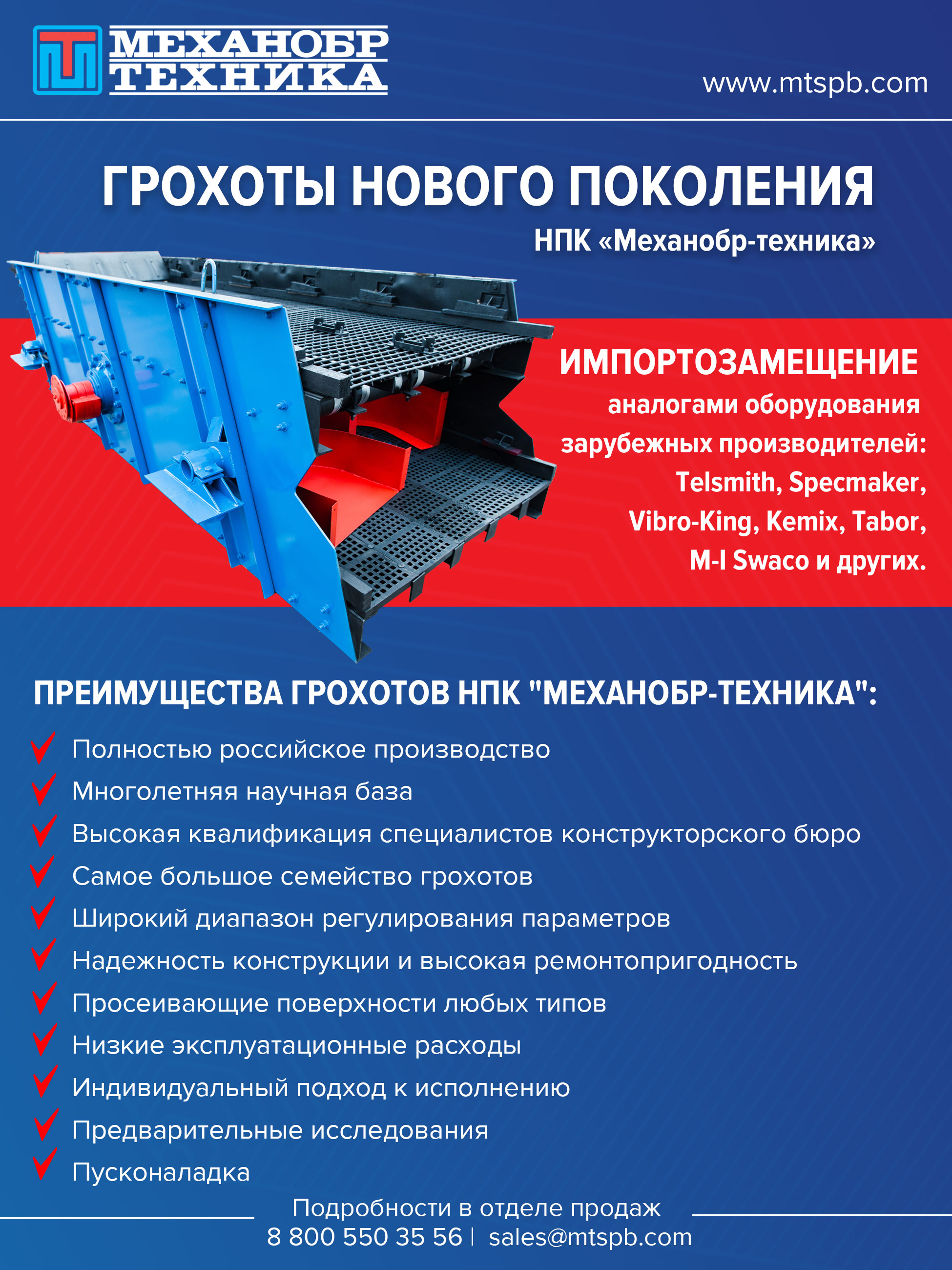 МЕХАНОБР ТЕХНИКА

www.mtspb.com

ГРОХОТЫ НОВОГО ПОКОЛЕНИЯ

НПК «Механобр-техника»

ИМПОРТОЗАМЕЩЕНИЕ
аналогами оборудования зарубежных производителей: Telsmith, Specmaker, Vibro-King, Kemix, Tabor, M-I Swaco и других.

ПРЕИМУЩЕСТВА ГРОХОТОВ НПК "МЕХАНОБР-ТЕХНИКА":

Полностью российское производство
Многолетняя научная база
Высокая квалификация специалистов конструкторского бюро
Самое большое семейство грохотов
Широкий диапазон регулирования параметров
Надежность конструкции и высокая ремонтопригодность
Просеивающие поверхности любых типов
Низкие эксплуатационные расходы
Индивидуальный подход к исполнению
Предварительные исследования
Пусконаладка

Подробности в отделе продаж
8 800 550 35 56 | sales@mtspb.com